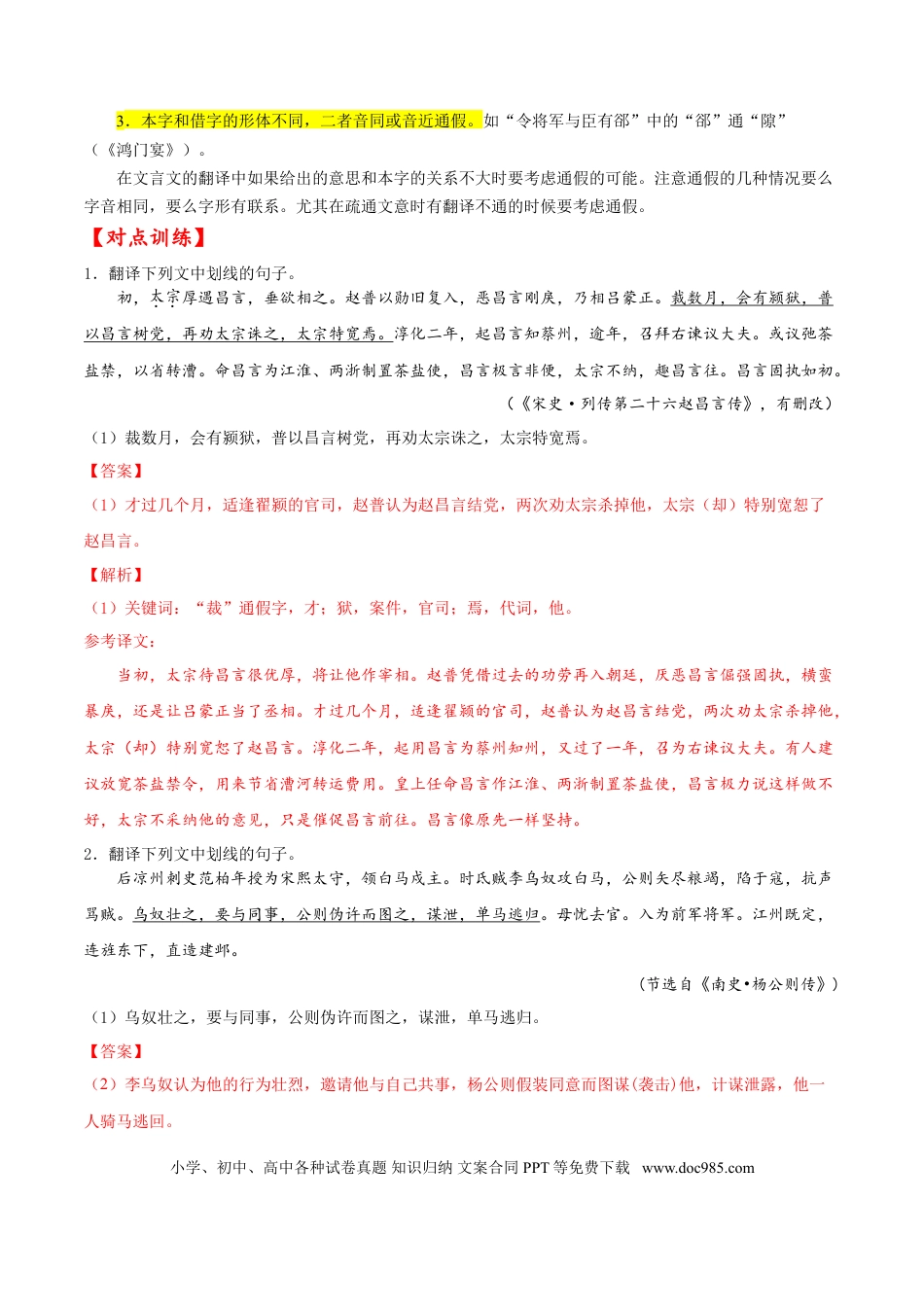 3．本字和借字的形体不同，二者音同或音近通假。如“令将军与臣有郤”中的“郤”通“隙”（《鸿门宴》）。

在文言文的翻译中如果给出的意思和本字的关系不大时要考虑通假的可能。注意通假的几种情况要么字音相同，要么字形有联系。尤其在疏通文意时有翻译不通的时候要考虑通假。

【对点训练】

1．翻译下列文中划线的句子。

初，太宗厚遇昌言，垂欲相之。赵普以勋旧复入，恶昌言刚戾，乃相吕蒙正。裁数月，会有颍狱，普以昌言树党，再劝太宗诛之，太宗特宽焉。淳化二年，起昌言知蔡州，逾年，召拜右谏议大夫。或议弛茶盐禁，以省转漕。命昌言为江淮、两浙制置茶盐使，昌言极言非便，太宗不纳，趣昌言往。昌言固执如初。

（《宋史·列传第二十六赵昌言传》，有删改）

（1）裁数月，会有颍狱，普以昌言树党，再劝太宗诛之，太宗特宽焉。

【答案】

（1）才过几个月，适逢翟颍的官司，赵普认为赵昌言结党，两次劝太宗杀掉他，太宗（却）特别宽恕了赵昌言。

【解析】

（1）关键词：“裁”通假字，才；狱，案件，官司；焉，代词，他。

参考译文：

当初，太宗待昌言很优厚，将让他作宰相。赵普凭借过去的功劳再入朝廷，厌恶昌言倔强固执，横蛮暴戾，还是让吕蒙正当了丞相。才过几个月，适逢翟颍的官司，赵普认为赵昌言结党，两次劝太宗杀掉他，太宗（却）特别宽恕了赵昌言。淳化二年，起用昌言为蔡州知州，又过了一年，召为右谏议大夫。有人建议放宽茶盐禁令，用来节省漕河转运费用。皇上任命昌言作江淮、两浙制置茶盐使，昌言极力说这样做不好，太宗不采纳他的意见，只是催促昌言前往。昌言像原先一样坚持。

2．翻译下列文中划线的句子。

后凉州刺史范柏年授为宋熙太守，领白马戍主。时氐贼李乌奴攻白马，公则矢尽粮竭，陷于寇，抗声骂贼。乌奴壮之，要与同事，公则伪许而图之，谋泄，单马逃归。母忧去官。入为前军将军。江州既定，连旌东下，直造建邺。

（节选自《南史•杨公则传》）

（1）乌奴壮之，要与同事，公则伪许而图之，谋泄，单马逃归。

【答案】

（2）李乌奴认为他的行为壮烈，邀请他与自己共事，杨公则假装同意而图谋（袭击）他，计谋泄露，他一人骑马逃回。

小学、初中、高中各种试卷真题 知识归纳 文案合同 PPT 等免费下载 www.doc985.com